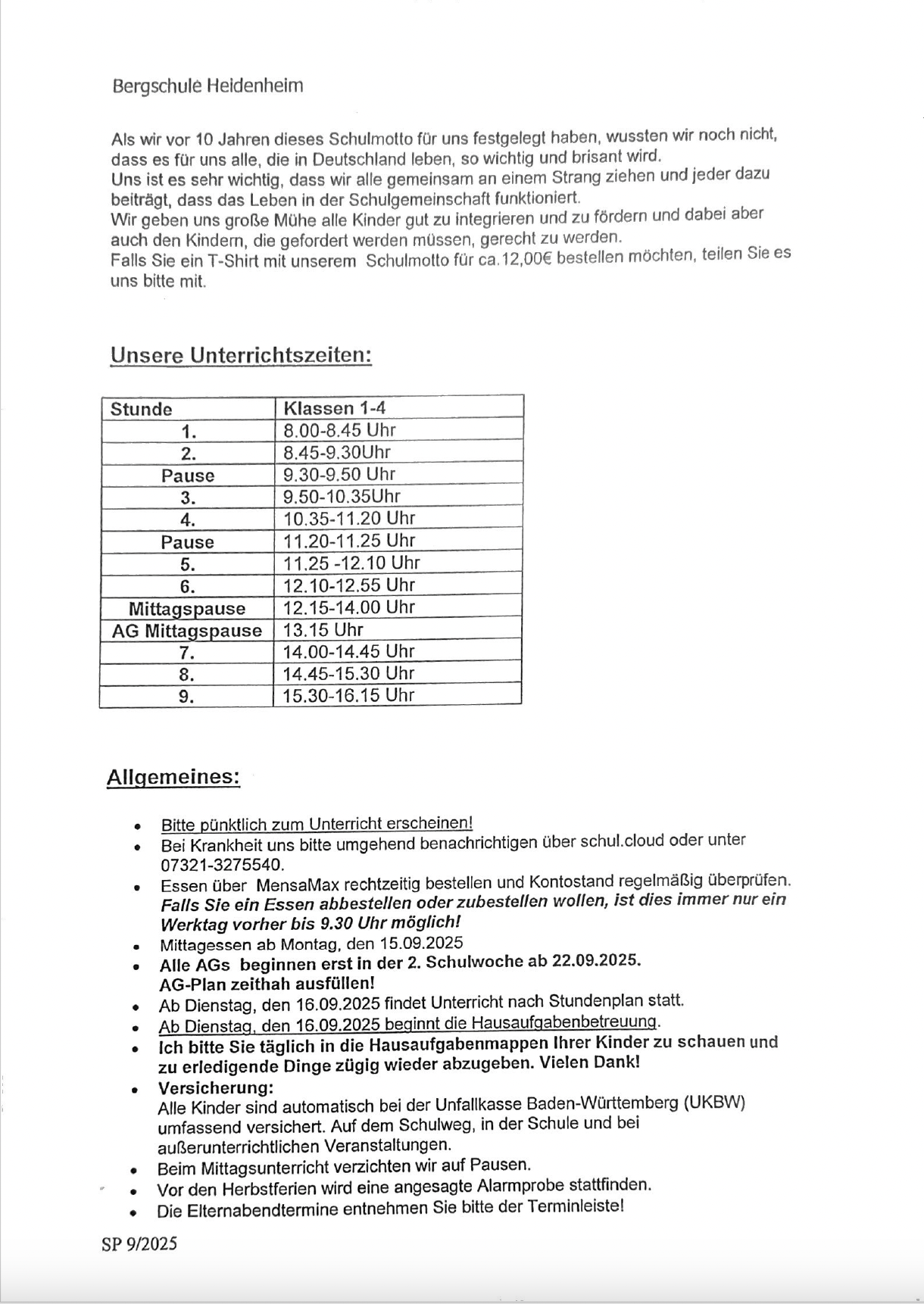 Bergschule Heidenheim

Als wir vor 10 Jahren dieses Schulmotto für uns festgelegt haben, wussten wir noch nicht, dass es für uns alle, die in Deutschland leben, so wichtig und brisant wird.
Uns ist es sehr wichtig, dass wir alle gemeinsam an einem Strang ziehen und jeder dazu beiträgt, dass das Leben in der Schulgemeinschaft funktioniert.
Wir geben uns große Mühe alle Kinder gut zu integrieren und zu fördern und dabei aber auch den Kindern, die gefordert werden müssen, gerecht zu werden.
Falls Sie ein T-Shirt mit unserem Schulmotto für ca.12,00€ bestellen möchten, teilen Sie es uns bitte mit.

Unsere Unterrichtszeiten:

| Stunde | Klassen 1-4 |
|---|---|
| 1. | 8.00-8.45 Uhr |
| 2. | 8.45-9.30Uhr |
| Pause | 9.30-9.50 Uhr |
| 3. | 9.50-10.35Uhr |
| 4. | 10.35-11.20 Uhr |
| Pause | 11.20-11.25 Uhr |
| 5. | 11.25 -12.10 Uhr |
| 6. | 12.10-12.55 Uhr |
| Mittagspause | 12.15-14.00 Uhr |
| AG Mittagspause | 13.15 Uhr |
| 7. | 14.00-14.45 Uhr |
| 8. | 14.45-15.30 Uhr |
| 9. | 15.30-16.15 Uhr |

Allgemeines:

• Bitte pünktlich zum Unterricht erscheinen!
• Bei Krankheit uns bitte umgehend benachrichtigen über schul.cloud oder unter 07321-3275540.
• Essen über MensaMax rechtzeitig bestellen und Kontostand regelmäßig überprüfen. Falls Sie ein Essen abbestellen oder zubestellen wollen, ist dies immer nur ein Werktag vorher bis 9.30 Uhr möglich!
• Mittagessen ab Montag, den 15.09.2025
• Alle AGs beginnen erst in der 2. Schulwoche ab 22.09.2025. AG-Plan zeithah ausfüllen!
• Ab Dienstag, den 16.09.2025 findet Unterricht nach Stundenplan statt.
• Ab Dienstag, den 16.09.2025 beginnt die Hausaufgabenbetreuung.
• Ich bitte Sie täglich in die Hausaufgabenmappen Ihrer Kinder zu schauen und zu erledigende Dinge zügig wieder abzugeben. Vielen Dank!
• Versicherung:
Alle Kinder sind automatisch bei der Unfallkasse Baden-Württemberg (UKBW) umfassend versichert. Auf dem Schulweg, in der Schule und bei außerunterrichtlichen Veranstaltungen.
• Beim Mittagsunterricht verzichten wir auf Pausen.
• Vor den Herbstferien wird eine angesagte Alarmprobe stattfinden.
• Die Elternabendtermine entnehmen Sie bitte der Terminleiste!

SP 9/2025